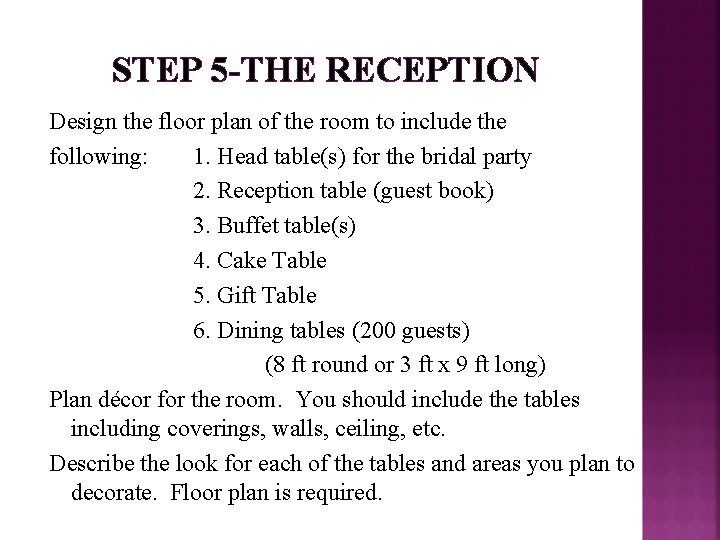 STEP 5-THE RECEPTION

Design the floor plan of the room to include the following:
1. Head table(s) for the bridal party
2. Reception table (guest book)
3. Buffet table(s)
4. Cake Table
5. Gift Table
6. Dining tables (200 guests)
(8 ft round or 3 ft x 9 ft long)

Plan décor for the room. You should include the tables including coverings, walls, ceiling, etc.

Describe the look for each of the tables and areas you plan to decorate. Floor plan is required.